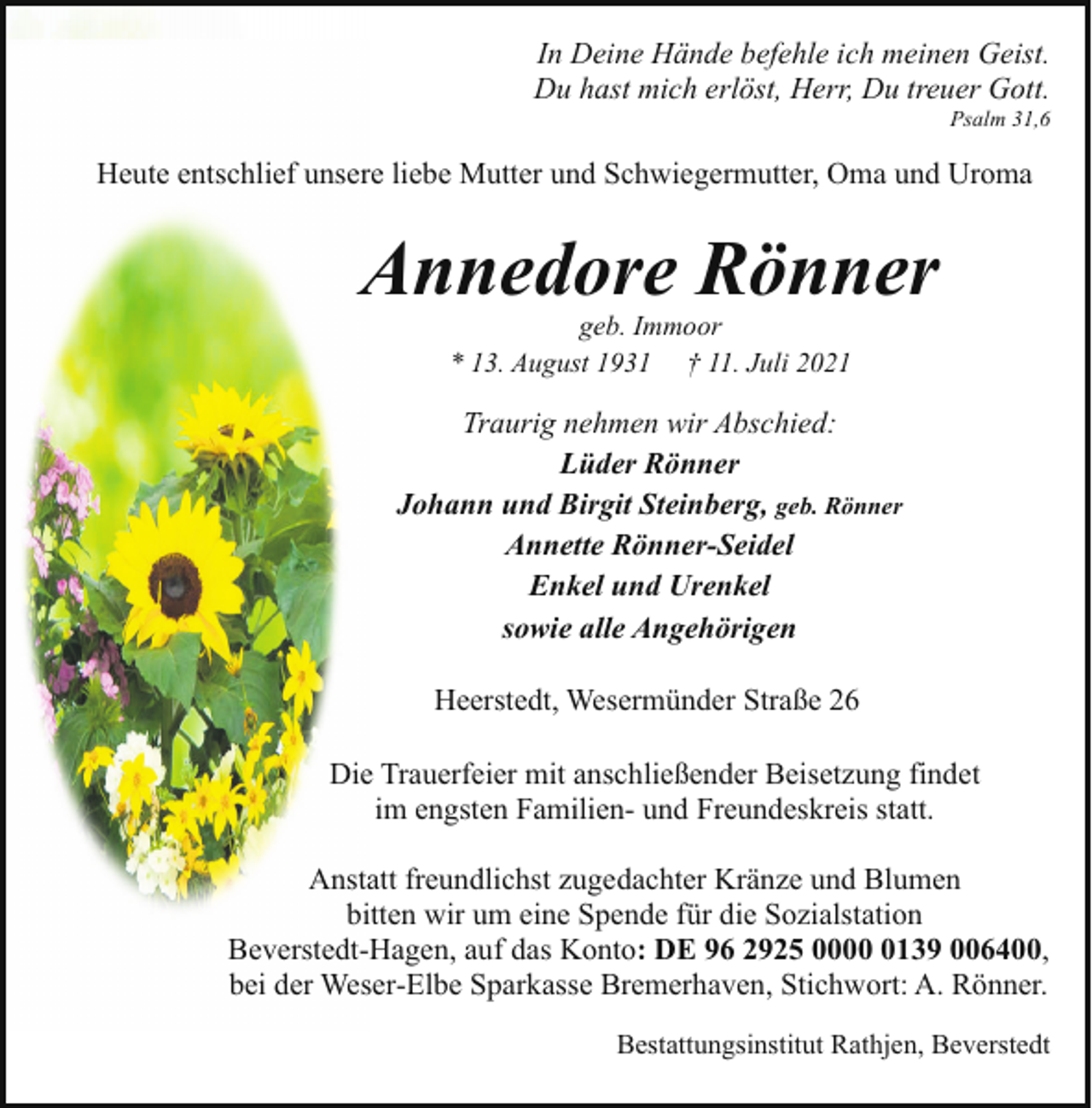 In Deine Hände befehle ich meinen Geist.
Du hast mich erlöst, Herr, Du treuer Gott.
Psalm 31,6

Heute entschlief unsere liebe Mutter und Schwiegermutter, Oma und Uroma

Annedore Rönner
geb. Immoor
* 13. August 1931 † 11. Juli 2021

Traurig nehmen wir Abschied:
Lüder Rönner
Johann und Birgit Steinberg, geb. Rönner
Annette Rönner-Seidel
Enkel und Urenkel
sowie alle Angehörigen

Heerstedt, Wesermünder Straße 26

Die Trauerfeier mit anschließender Beisetzung findet im engsten Familien- und Freundeskreis statt.

Anstatt freundlichst zugedachter Kränze und Blumen bitten wir um eine Spende für die Sozialstation Beverstedt-Hagen, auf das Konto: DE 96 2925 0000 0139 006400, bei der Weser-Elbe Sparkasse Bremerhaven, Stichwort: A. Rönner.

Bestattungsinstitut Rathjen, Beverstedt